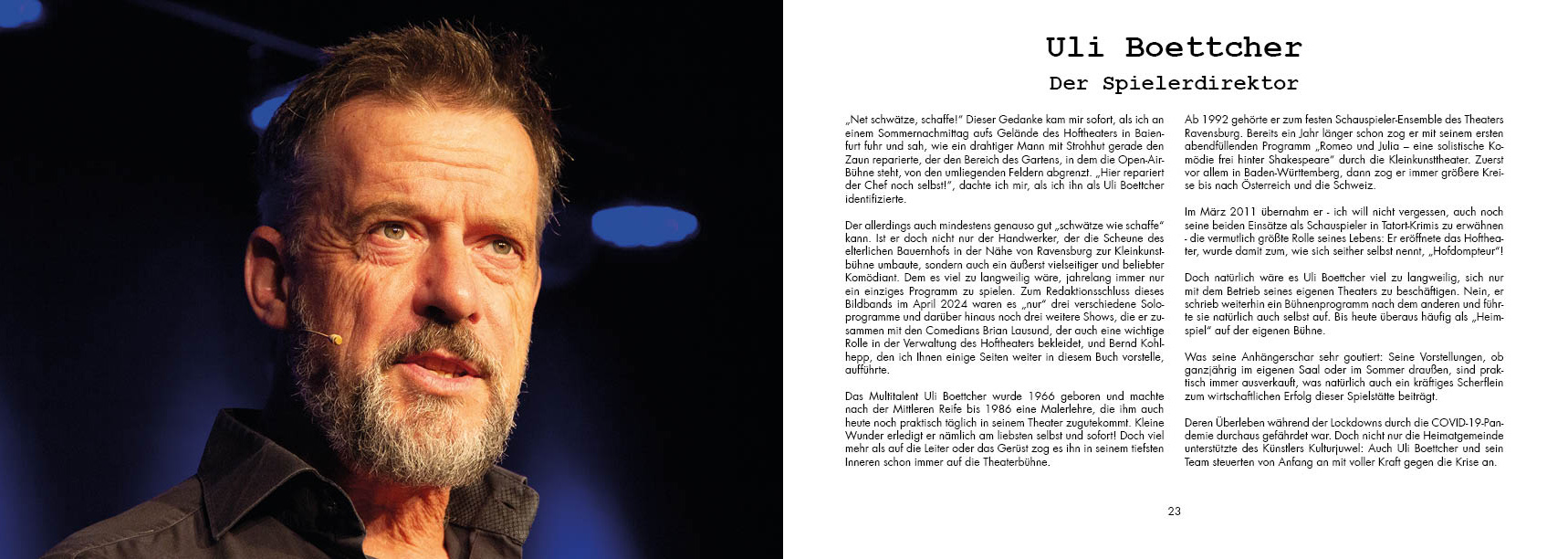 Uli Boettcher

Der Spielerdirektor

„Net schwätze, schaffe!" Dieser Gedanke kam mir sofort, als ich an einem Sommernachmittag aufs Gelände des Hoftheaters in Baienfurt fuhr und sah, wie ein drahtiger Mann mit Strohhut gerade den Zaun reparierte, der den Bereich des Gartens, in dem die Open-Air-Bühne steht, von den umliegenden Feldern abgrenzt. „Hier repariert der Chef noch selbst!", dachte ich mir, als ich ihn als Uli Boettcher identifizierte.

Der allerdings auch mindestens genauso gut „schwätze wie schaffe" kann. Ist er doch nicht nur der Handwerker, der die Scheune des elterlichen Bauernhofs in der Nähe von Ravensburg zur Kleinkunstbühne umbaute, sondern auch ein äußerst vielseitiger und beliebter Komödiant. Dem es viel zu langweilig wäre, jahrelang immer nur ein einziges Programm zu spielen. Zum Redaktionsschluss dieses Bildbands im April 2024 waren es „nur" drei verschiedene Soloprogramme und darüber hinaus noch drei weitere Shows, die er zusammen mit den Comedians Brian Lausund, der auch eine wichtige Rolle in der Verwaltung des Hoftheaters bekleidet, und Bernd Kohlhepp, den ich Ihnen einige Seiten weiter in diesem Buch vorstelle, aufführte.

Das Multitalent Uli Boettcher wurde 1966 geboren und machte nach der Mittleren Reife bis 1986 eine Malerlehre, die ihm auch heute noch praktisch täglich in seinem Theater zugutekommt. Kleine Wunder erledigt er nämlich am liebsten selbst und sofort! Doch viel mehr als auf die Leiter oder das Gerüst zog es ihn in seinem tiefsten Inneren schon immer auf die Theaterbühne.

Ab 1992 gehörte er zum festen Schauspieler-Ensemble des Theaters Ravensburg. Bereits ein Jahr länger schon zog er mit seinem ersten abendfüllenden Programm „Romeo und Julia – eine solistische Komödie frei hinter Shakespeare" durch die Kleinkunsttheater. Zuerst vor allem in Baden-Württemberg, dann zog er immer größere Kreise bis nach Österreich und die Schweiz.

Im März 2011 übernahm er - ich will nicht vergessen, auch noch seine beiden Einsätze als Schauspieler in Tatort-Krimis zu erwähnen - die vermutlich größte Rolle seines Lebens: Er eröffnete das Hoftheater, wurde damit zum, wie sich seither selbst nennt, „Hofdompteur"!

Doch natürlich wäre es Uli Boettcher viel zu langweilig, sich nur mit dem Betrieb seines eigenen Theaters zu beschäftigen. Nein, er schrieb weiterhin ein Bühnenprogramm nach dem anderen und führte sie natürlich auch selbst auf. Bis heute überaus häufig als „Heimspiel" auf der eigenen Bühne.

Was seine Anhängerschar sehr goutiert: Seine Vorstellungen, ob ganzjährig im eigenen Saal oder im Sommer draußen, sind praktisch immer ausverkauft, was natürlich auch ein kräftiges Scherflein zum wirtschaftlichen Erfolg dieser Spielstätte beiträgt.

Deren Überleben während der Lockdowns durch die COVID-19-Pandemie durchaus gefährdet war. Doch nicht nur die Heimatgemeinde unterstützte des Künstlers Kulturjuwel: Auch Uli Boettcher und sein Team steuerten von Anfang an mit voller Kraft gegen die Krise an.

23